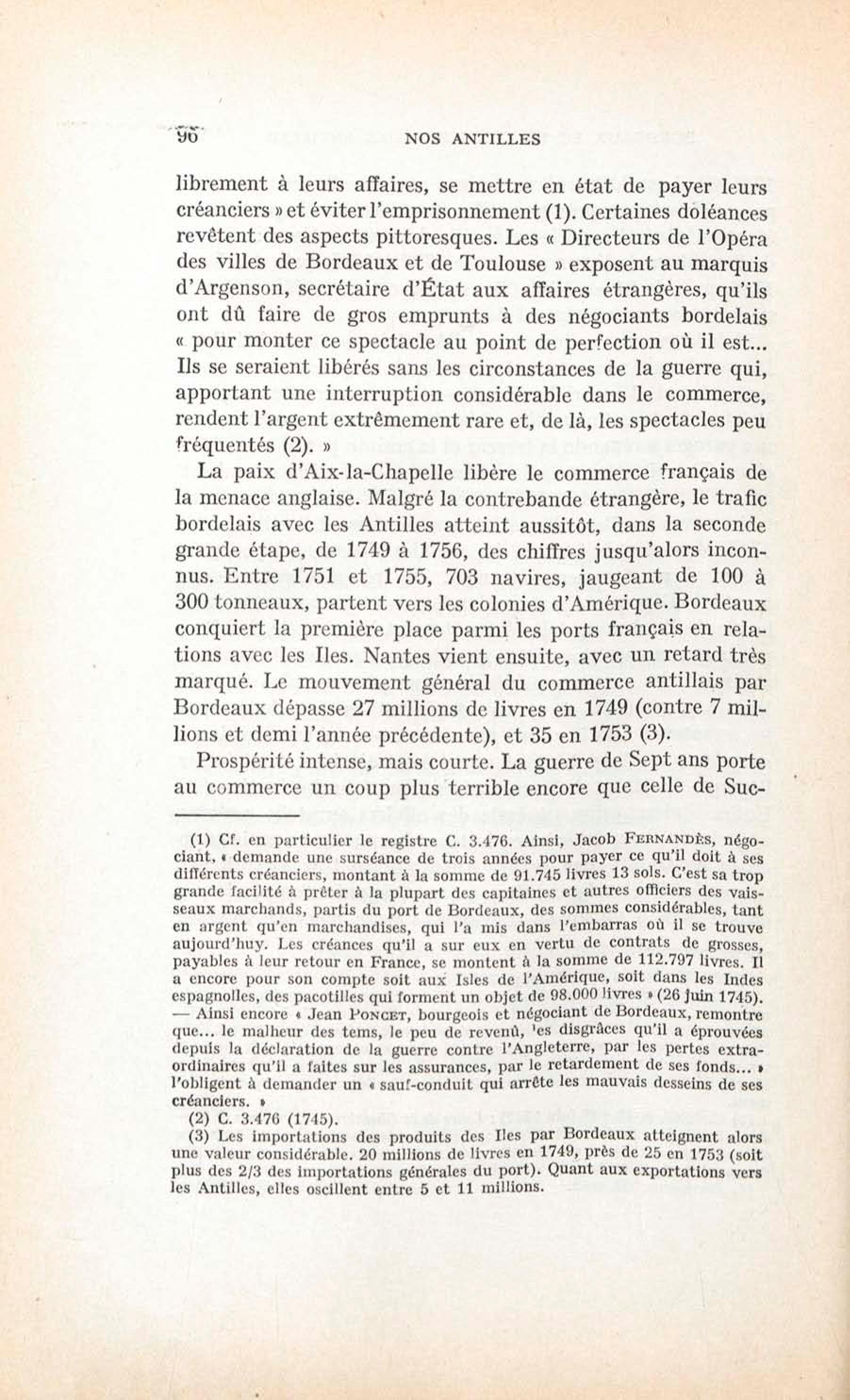 96 NOS ANTILLES

librement à leurs affaires, se mettre en état de payer leurs créanciers » et éviter l'emprisonnement (1). Certaines doléances revêtent des aspects pittoresques. Les « Directeurs de l'Opéra des villes de Bordeaux et de Toulouse » exposent au marquis d'Argenson, secrétaire d'État aux affaires étrangères, qu'ils ont dû faire de gros emprunts à des négociants bordelais « pour monter ce spectacle au point de perfection où il est... Ils se seraient libérés sans les circonstances de la guerre qui, apportant une interruption considérable dans le commerce, rendent l'argent extrêmement rare et, de là, les spectacles peu fréquentés (2). »

La paix d'Aix-la-Chapelle libère le commerce français de la menace anglaise. Malgré la contrebande étrangère, le trafic bordelais avec les Antilles atteint aussitôt, dans la seconde grande étape, de 1749 à 1756, des chiffres jusqu'alors inconnus. Entre 1751 et 1755, 703 navires, jaugeant de 100 à 300 tonneaux, partent vers les colonies d'Amérique. Bordeaux conquiert la première place parmi les ports français en relations avec les Iles. Nantes vient ensuite, avec un retard très marqué. Le mouvement général du commerce antillais par Bordeaux dépasse 27 millions de livres en 1749 (contre 7 millions et demi l'année précédente), et 35 en 1753 (3).

Prospérité intense, mais courte. La guerre de Sept ans porte au commerce un coup plus terrible encore que celle de Suc-

(1) Cf. en particulier le registre C. 3.476. Ainsi, Jacob FERNANDÈS, négociant, « demande une surséance de trois années pour payer ce qu'il doit à ses différents créanciers, montant à la somme de 91.745 livres 13 sols. C'est sa trop grande facilité à prêter à la plupart des capitaines et autres officiers des vaisseaux marchands, partis du port de Bordeaux, des sommes considérables, tant en argent qu'en marchandises, qui l'a mis dans l'embarras où il se trouve aujourd'huy. Les créances qu'il a sur eux en vertu de contrats de grosses, payables à leur retour en France, se montent à la somme de 112.797 livres. Il a encore pour son compte soit aux Isles de l'Amérique, soit dans les Indes espagnolles, des pacotilles qui forment un objet de 98.000 livres » (26 juin 1745). — Ainsi encore « Jean PONCET, bourgeois et négociant de Bordeaux, remontre que... le malheur des tems, le peu de revenû, les disgrâces qu'il a éprouvées depuis la déclaration de la guerre contre l'Angleterre, par les pertes extraordinaires qu'il a faites sur les assurances, par le retardement de ses fonds... » l'obligent à demander un « sauf-conduit qui arrête les mauvais desseins de ses créanciers. »

(2) C. 3.476 (1745).

(3) Les importations des produits des Iles par Bordeaux atteignent alors une valeur considérable. 20 millions de livres en 1749, près de 25 en 1753 (soit plus des 2/3 des importations générales du port). Quant aux exportations vers les Antilles, elles oscillent entre 5 et 11 millions.